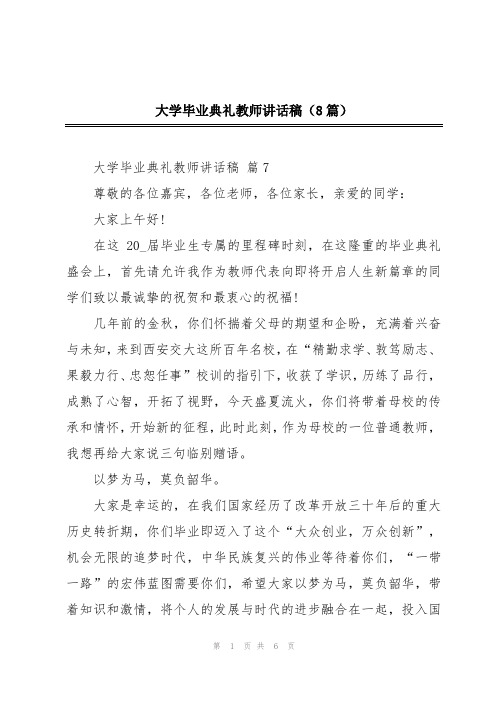 大学毕业典礼教师讲话稿（8篇）

大学毕业典礼教师讲话稿 篇7

尊敬的各位嘉宾，各位老师，各位家长，亲爱的同学：

大家上午好！

在这 20_届毕业生专属的里程碑时刻，在这隆重的毕业典礼盛会上，首先请允许我作为教师代表向即将开启人生新篇章的同学们致以最诚挚的祝贺和最衷心的祝福！

几年前的金秋，你们怀揣着父母的期望和企盼，充满着兴奋与未知，来到西安交大这所百年名校，在“精勤求学、敦笃励志、果毅力行、忠恕任事”校训的指引下，收获了学识，历练了品行，成熟了心智，开拓了视野，今天盛夏流火，你们将带着母校的传承和情怀，开始新的征程，此时此刻，作为母校的一位普通教师，我想再给大家说三句临别赠语。

以梦为马，莫负韶华。

大家是幸运的，在我们国家经历了改革开放三十年后的重大历史转折期，你们毕业即迈入了这个“大众创业，万众创新”，机会无限的追梦时代，中华民族复兴的伟业等待着你们，“一带一路”的宏伟蓝图需要你们，希望大家以梦为马，莫负韶华，带着知识和激情，将个人的发展与时代的进步融合在一起，投入国

第 1 页 共 6 页